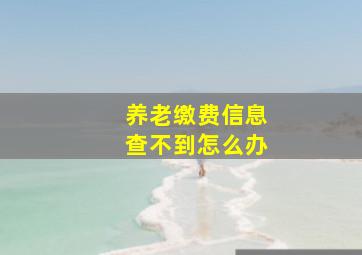 养老缴费信息
查不到怎么办